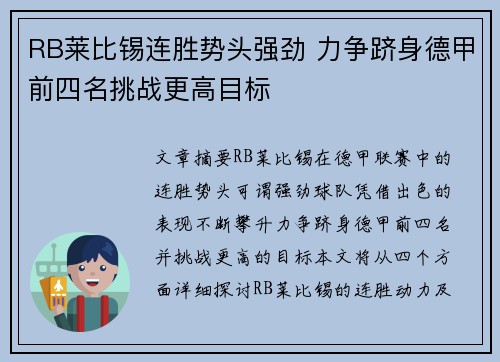 RB莱比锡连胜势头强劲 力争跻身德甲前四名挑战更高目标

文章摘要RB莱比锡在德甲联赛中的连胜势头可谓强劲球队凭借出色的表现不断攀升力争跻身德甲前四名并挑战更高的目标本文将从四个方面详细探讨RB莱比锡的连胜动力及